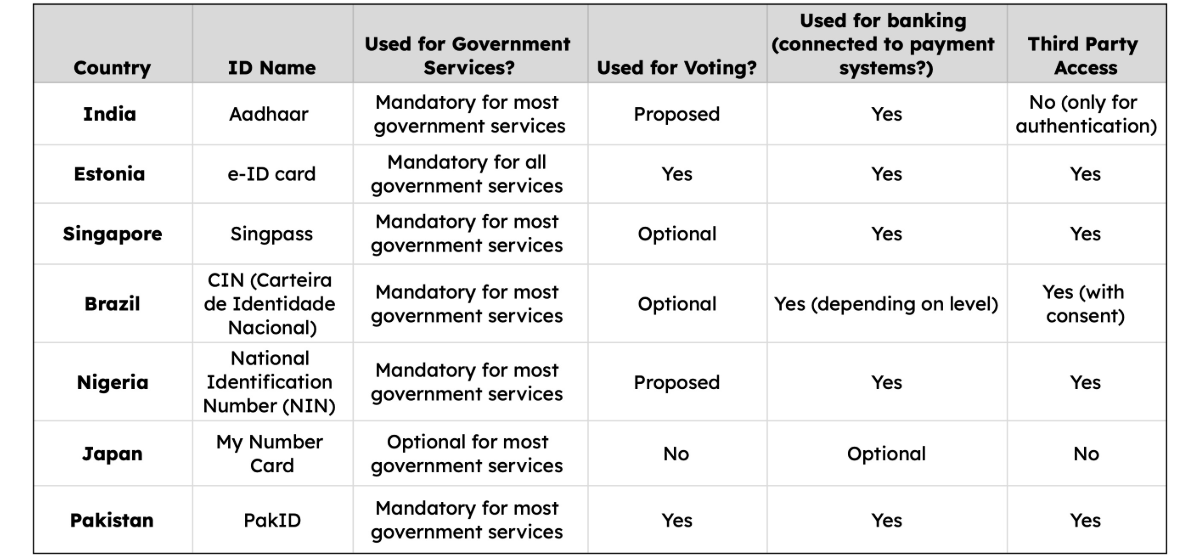 | Country | ID Name | Used for Government Services? | Used for Voting? | Used for banking (connected to payment systems?) | Third Party Access |
|---|---|---|---|---|---|
| India | Aadhaar | Mandatory for most government services | Proposed | Yes | No (only for authentication) |
| Estonia | e-ID card | Mandatory for all government services | Yes | Yes | Yes |
| Singapore | Singpass | Mandatory for most government services | Optional | Yes | Yes |
| Brazil | CIN (Carteira de Identidade Nacional) | Mandatory for most government services | Optional | Yes (depending on level) | Yes (with consent) |
| Nigeria | National Identification Number (NIN) | Mandatory for most government services | Proposed | Yes | Yes |
| Japan | My Number Card | Optional for most government services | No | Optional | No |
| Pakistan | PakID | Mandatory for most government services | Yes | Yes | Yes |